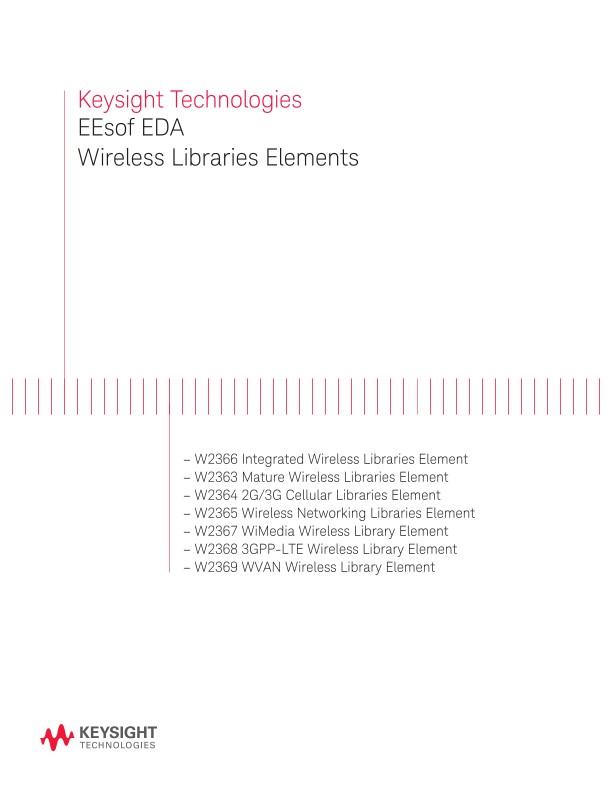 Keysight Technologies
EEsof EDA
Wireless Libraries Elements

– W2366 Integrated Wireless Libraries Element
– W2363 Mature Wireless Libraries Element
– W2364 2G/3G Cellular Libraries Element
– W2365 Wireless Networking Libraries Element
– W2367 WiMedia Wireless Library Element
– W2368 3GPP-LTE Wireless Library Element
– W2369 WVAN Wireless Library Element

KEYSIGHT
TECHNOLOGIES